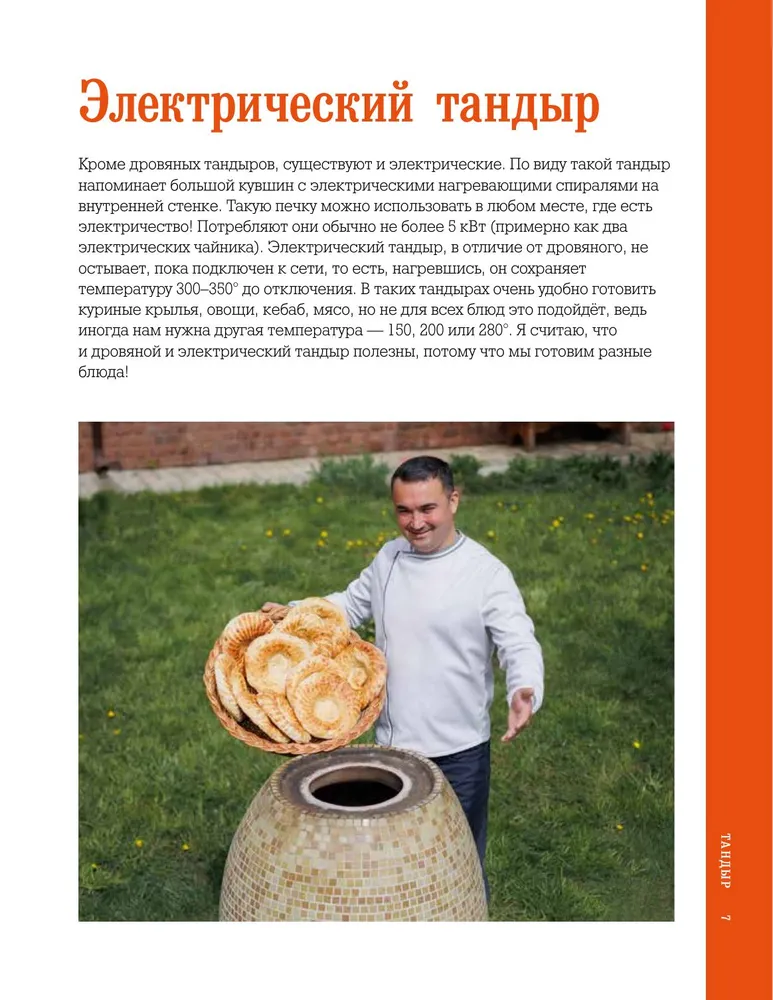 Электрический тандыр

Кроме дровяных тандыров, существуют и электрические. По виду такой тандыр напоминает большой кувшин с электрическими нагревающими спиралями на внутренней стенке. Такую печку можно использовать в любом месте, где есть электричество! Потребляют они обычно не более 5 кВт (примерно как два электрических чайника). Электрический тандыр, в отличие от дровяного, не остывает, пока подключен к сети, то есть, нагревшись, он сохраняет температуру 300–350° до отключения. В таких тандырах очень удобно готовить куриные крылья, овощи, кебаб, мясо, но не для всех блюд это подойдёт, ведь иногда нам нужна другая температура — 150, 200 или 280°. Я считаю, что и дровяной и электрический тандыр полезны, потому что мы готовим разные блюда!

ТАНДЫР 7